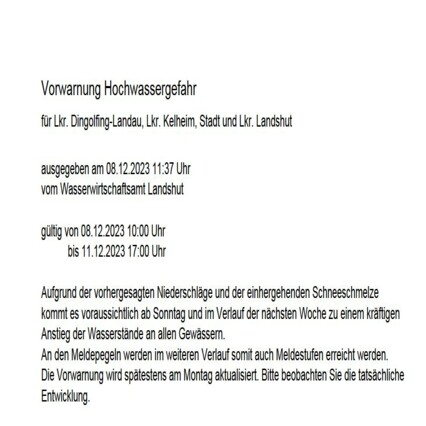 Vorwarnung Hochwassergefahr

für Lkr. Dingolfing-Landau, Lkr. Kelheim, Stadt und Lkr. Landshut

ausgegeben am 08.12.2023 11:37 Uhr
vom Wasserwirtschaftsamt Landshut

gültig von 08.12.2023 10:00 Uhr
bis 11.12.2023 17:00 Uhr

Aufgrund der vorhergesagten Niederschläge und der einhergehenden Schneeschmelze kommt es voraussichtlich ab Sonntag und im Verlauf der nächsten Woche zu einem kräftigen Anstieg der Wasserstände an allen Gewässern.
An den Meldepegeln werden im weiteren Verlauf somit auch Meldestufen erreicht werden.
Die Vorwarnung wird spätestens am Montag aktualisiert. Bitte beobachten Sie die tatsächliche Entwicklung.